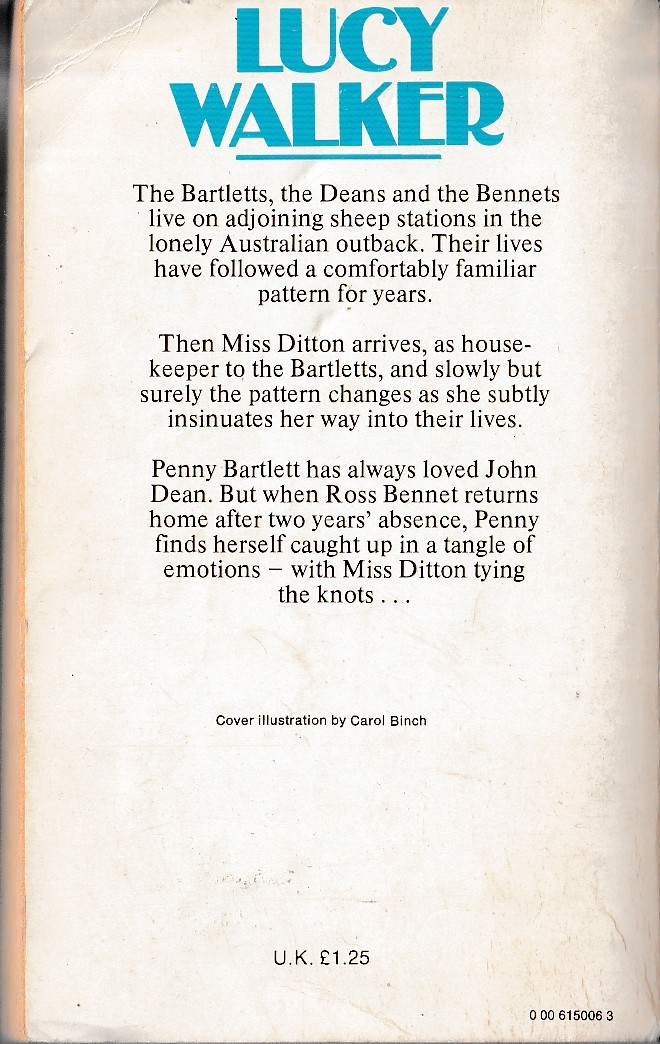 LUCY WALKER

The Bartletts, the Deans and the Bennets live on adjoining sheep stations in the lonely Australian outback. Their lives have followed a comfortably familiar pattern for years.

Then Miss Ditton arrives, as housekeeper to the Bartletts, and slowly but surely the pattern changes as she subtly insinuates her way into their lives.

Penny Bartlett has always loved John Dean. But when Ross Bennet returns home after two years' absence, Penny finds herself caught up in a tangle of emotions – with Miss Ditton tying the knots . . .

Cover illustration by Carol Binch

U.K. £1.25

0 00 615006 3